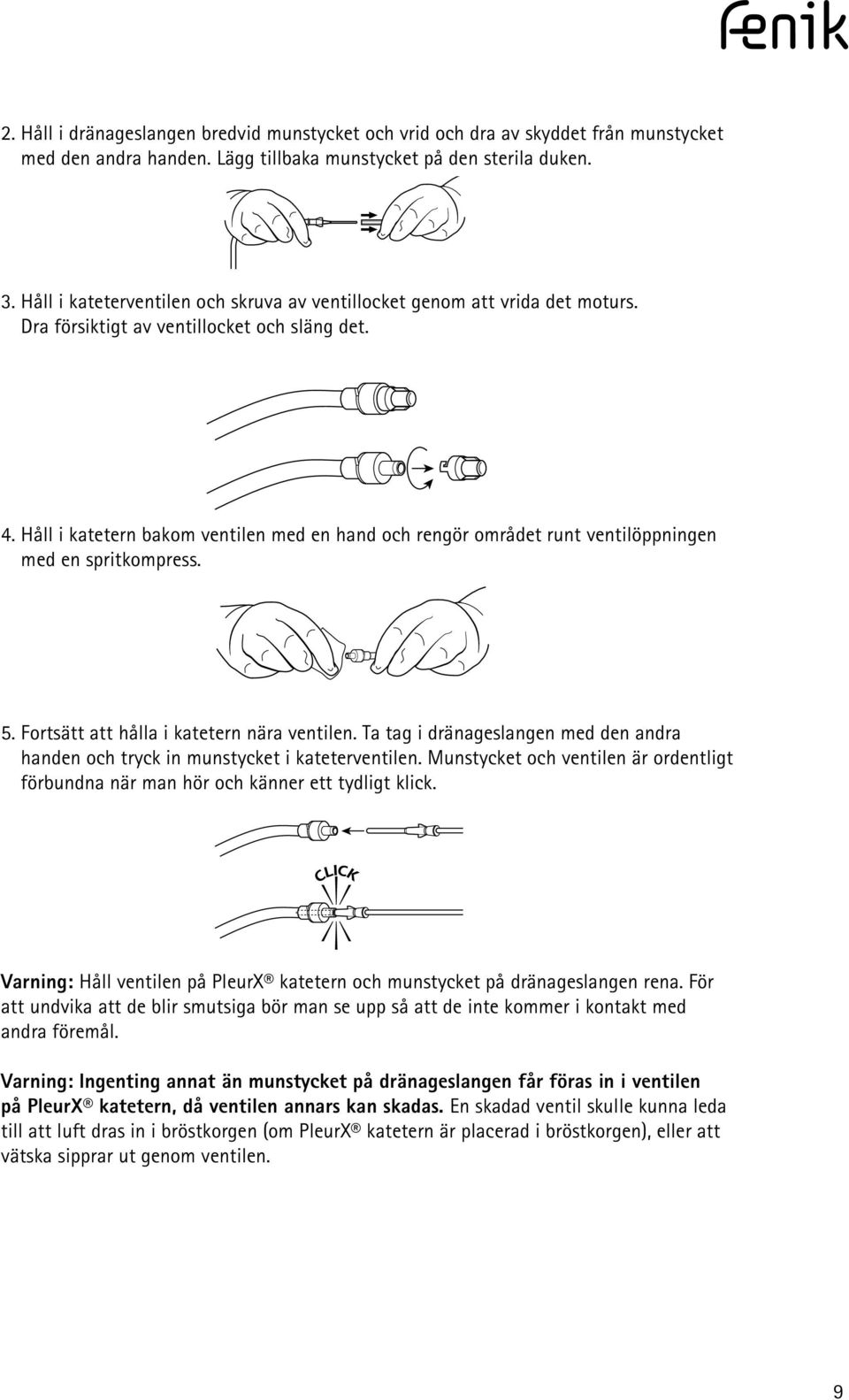 fenik

2. Håll i dränageslangen bredvid munstycket och vrid och dra av skyddet från munstycket med den andra handen. Lägg tillbaka munstycket på den sterila duken.

3. Håll i kateterventilen och skruva av ventillocket genom att vrida det moturs. Dra försiktigt av ventillocket och släng det.

4. Håll i katetern bakom ventilen med en hand och rengör området runt ventilöppningen med en spritkompress.

5. Fortsätt att hålla i katetern nära ventilen. Ta tag i dränageslangen med den andra handen och tryck in munstycket i kateterventilen. Munstycket och ventilen är ordentligt förbundna när man hör och känner ett tydligt klick.

CLICK

Varning: Håll ventilen på PleurX® katetern och munstycket på dränageslangen rena. För att undvika att de blir smutsiga bör man se upp så att de inte kommer i kontakt med andra föremål.

Varning: Ingenting annat än munstycket på dränageslangen får föras in i ventilen på PleurX® katetern, då ventilen annars kan skadas. En skadad ventil skulle kunna leda till att luft dras in i bröstkorgen (om PleurX® katetern är placerad i bröstkorgen), eller att vätska sipprar ut genom ventilen.

9